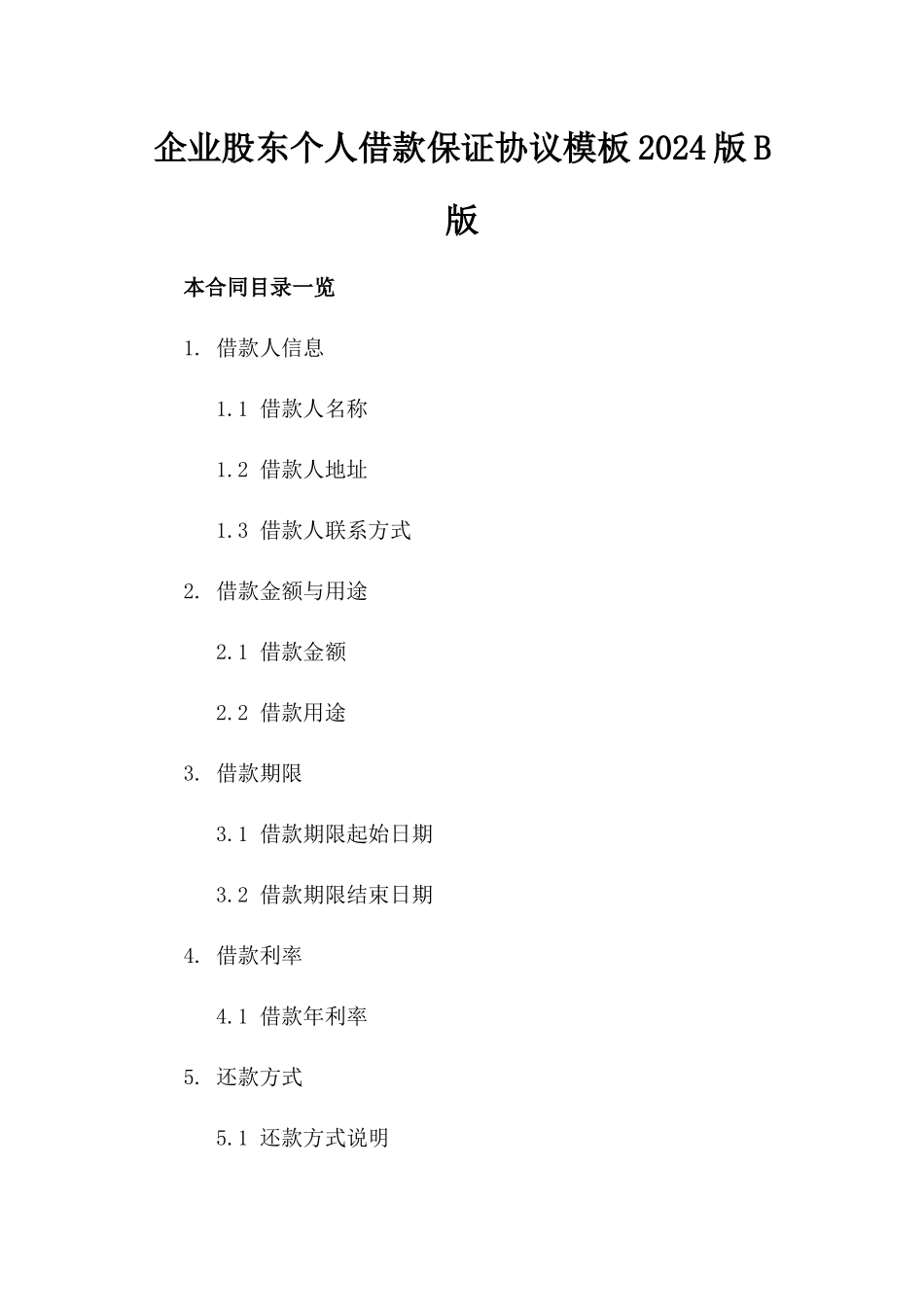 企业股东个人借款保证协议模板2024版B版

本合同目录一览

1. 借款人信息

1.1 借款人名称

1.2 借款人地址

1.3 借款人联系方式

2. 借款金额与用途

2.1 借款金额

2.2 借款用途

3. 借款期限

3.1 借款期限起始日期

3.2 借款期限结束日期

4. 借款利率

4.1 借款年利率

5. 还款方式

5.1 还款方式说明